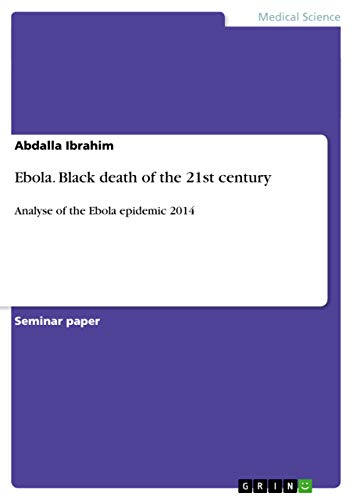 Medical Science

Abdalla Ibrahim

Ebola. Black death of the 21st century

Analyse of the Ebola epidemic 2014

Seminar paper

GRIN